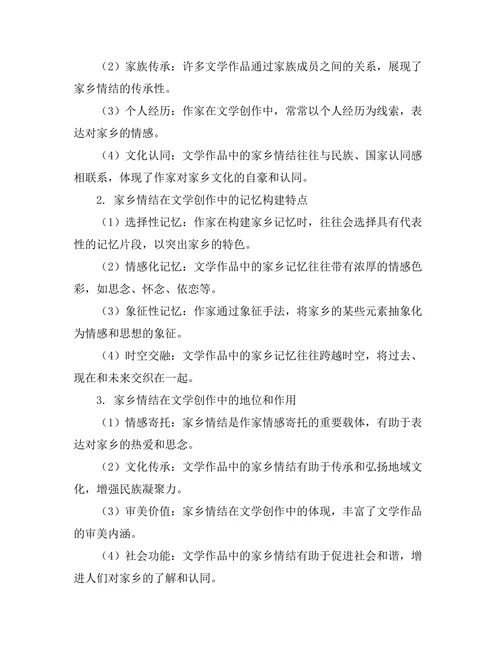 （2）家族传承：许多文学作品通过家族成员之间的关系，展现了家乡情结的传承性。

（3）个人经历：作家在文学创作中，常常以个人经历为线索，表达对家乡的情感。

（4）文化认同：文学作品中的家乡情结往往与民族、国家认同感相联系，体现了作家对家乡文化的自豪和认同。

2. 家乡情结在文学创作中的记忆构建特点

（1）选择性记忆：作家在构建家乡记忆时，往往会选择具有代表性的记忆片段，以突出家乡的特色。

（2）情感化记忆：文学作品中的家乡记忆往往带有浓厚的情感色彩，如思念、怀念、依恋等。

（3）象征性记忆：作家通过象征手法，将家乡的某些元素抽象化为情感和思想的象征。

（4）时空交融：文学作品中的家乡记忆往往跨越时空，将过去、现在和未来交织在一起。

3. 家乡情结在文学创作中的地位和作用

（1）情感寄托：家乡情结是作家情感寄托的重要载体，有助于表达对家乡的热爱和思念。

（2）文化传承：文学作品中的家乡情结有助于传承和弘扬地域文化，增强民族凝聚力。

（3）审美价值：家乡情结在文学创作中的体现，丰富了文学作品的审美内涵。

（4）社会功能：文学作品中的家乡情结有助于促进社会和谐，增进人们对家乡的了解和认同。